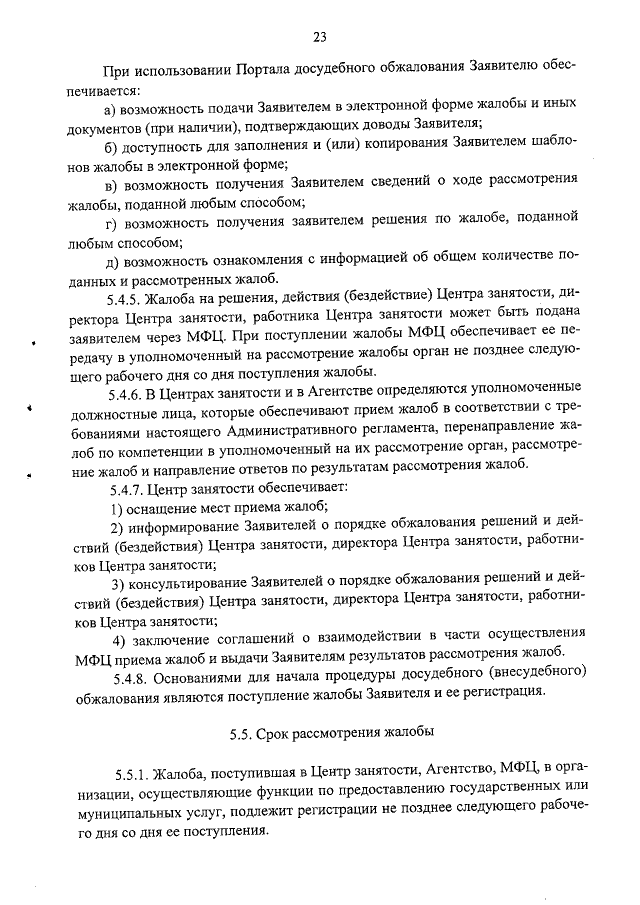 23

При использовании Портала досудебного обжалования Заявителю обеспечивается:

а) возможность подачи Заявителем в электронной форме жалобы и иных документов (при наличии), подтверждающих доводы Заявителя;

б) доступность для заполнения и (или) копирования Заявителем шаблонов жалобы в электронной форме;

в) возможность получения Заявителем сведений о ходе рассмотрения жалобы, поданной любым способом;

г) возможность получения заявителем решения по жалобе, поданной любым способом;

д) возможность ознакомления с информацией об общем количестве поданных и рассмотренных жалоб.

5.4.5. Жалоба на решения, действия (бездействие) Центра занятости, директора Центра занятости, работника Центра занятости может быть подана заявителем через МФЦ. При поступлении жалобы МФЦ обеспечивает ее передачу в уполномоченный на рассмотрение жалобы орган не позднее следующего рабочего дня со дня поступления жалобы.

5.4.6. В Центрах занятости и в Агентстве определяются уполномоченные должностные лица, которые обеспечивают прием жалоб в соответствии с требованиями настоящего Административного регламента, перенаправление жалоб по компетенции в уполномоченный на их рассмотрение орган, рассмотрение жалоб и направление ответов по результатам рассмотрения жалоб.

5.4.7. Центр занятости обеспечивает:

1) оснащение мест приема жалоб;

2) информирование Заявителей о порядке обжалования решений и действий (бездействия) Центра занятости, директора Центра занятости, работников Центра занятости;

3) консультирование Заявителей о порядке обжалования решений и действий (бездействия) Центра занятости, директора Центра занятости, работников Центра занятости;

4) заключение соглашений о взаимодействии в части осуществления МФЦ приема жалоб и выдачи Заявителям результатов рассмотрения жалоб.

5.4.8. Основаниями для начала процедуры досудебного (внесудебного) обжалования являются поступление жалобы Заявителя и ее регистрация.

5.5. Срок рассмотрения жалобы

5.5.1. Жалоба, поступившая в Центр занятости, Агентство, МФЦ, в организации, осуществляющие функции по предоставлению государственных или муниципальных услуг, подлежит регистрации не позднее следующего рабочего дня со дня ее поступления.